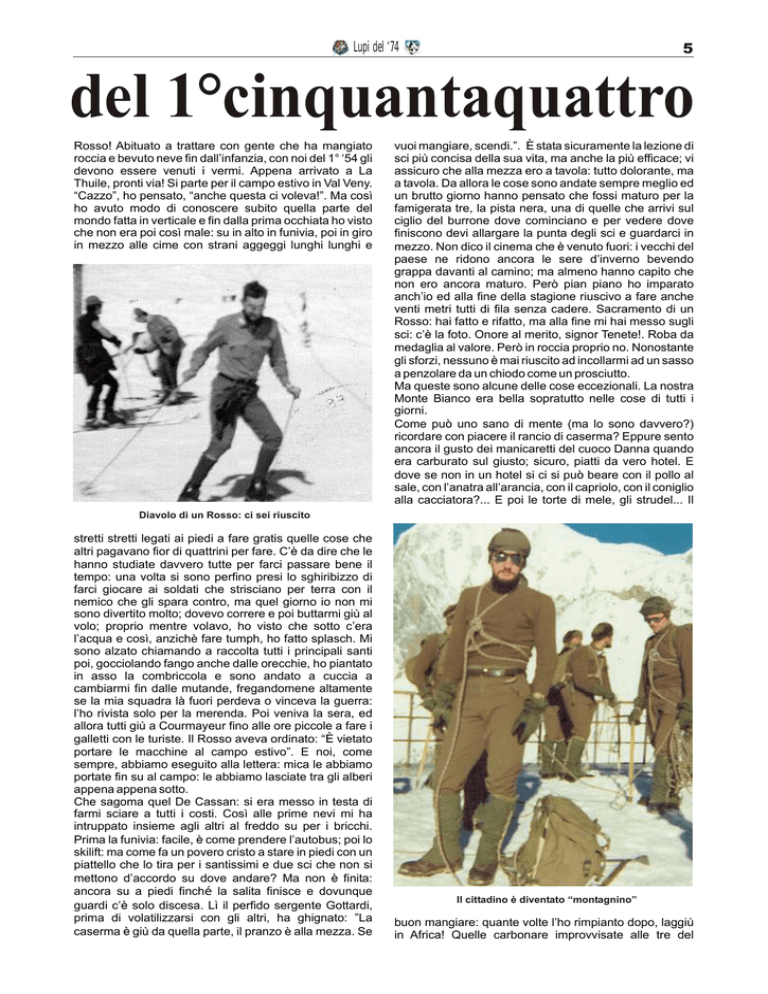 Lupi del '74

5

del 1°cinquantaquattro

Rosso! Abituato a trattare con gente che ha mangiato roccia e bevuto neve fin dall'infanzia, con noi del 1° '54 gli devono essere venuti i vermi. Appena arrivato a La Thuile, pronti via! Si parte per il campo estivo in Val Veny. "Cazzo", ho pensato, "anche questa ci voleva!". Ma così ho avuto modo di conoscere subito quella parte del mondo fatta in verticale e fin dalla prima occhiata ho visto che non era poi così male: su in alto in funivia, poi in giro in mezzo alle cime con strani aggeggi lunghi lunghi e

Diavolo di un Rosso: ci sei riuscito

stretti stretti legati ai piedi a fare gratis quelle cose che altri pagavano fior di quattrini per fare. C'è da dire che le hanno studiate davvero tutte per farci passare bene il tempo: una volta si sono perfino presi lo sghiribizzo di farci giocare ai soldati che strisciano per terra con il nemico che gli spara contro, ma quel giorno io non mi sono divertito molto; dovevo correre e poi buttarmi giù al volo; proprio mentre volavo, ho visto che sotto c'era l'acqua e così, anzichè fare tumph, ho fatto splasch. Mi sono alzato chiamando a raccolta tutti i principali santi poi, gocciolando fango anche dalle orecchie, ho piantato in asso la combriccola e sono andato a cuccia a cambiarmi fin dalle mutande, fregandomene altamente se la mia squadra là fuori perdeva o vinceva la guerra: l'ho rivista solo per la merenda. Poi veniva la sera, ed allora tutti giù a Courmayeur fino alle ore piccole a fare i galletti con le turiste. Il Rosso aveva ordinato: "È vietato portare le macchine al campo estivo". E noi, come sempre, abbiamo eseguito alla lettera: mica le abbiamo portate fin su al campo: le abbiamo lasciate tra gli alberi appena appena sotto.
Che sagoma quel De Cassan: si era messo in testa di farmi sciare a tutti i costi. Così alle prime nevi mi ha intruppato insieme agli altri al freddo su per i bricchi. Prima la funivia: facile, è come prendere l'autobus; poi lo skilift: ma come fa un povero cristo a stare in piedi con un piattello che lo tira per i santissimi e due sci che non si mettono d'accordo su dove andare? Ma non è finita: ancora su a piedi finché la salita finisce e dovunque guardi c'è solo discesa. Lì il perfido sergente Gottardi, prima di volatilizzarsi con gli altri, ha ghignato: "La caserma è giù da quella parte, il pranzo è alla mezza. Se

vuoi mangiare, scendi.". È stata sicuramente la lezione di sci più concisa della sua vita, ma anche la più efficace; vi assicuro che alla mezza ero a tavola: tutto dolorante, ma a tavola. Da allora le cose sono andate sempre meglio ed un brutto giorno hanno pensato che fossi maturo per la famigerata tre, la pista nera, una di quelle che arrivi sul ciglio del burrone dove cominciano e per vedere dove finiscono devi allargare la punta degli sci e guardarci in mezzo. Non dico il cinema che è venuto fuori: i vecchi del paese ne ridono ancora le sere d'inverno bevendo grappa davanti al camino; ma almeno hanno capito che non ero ancora maturo. Però pian piano ho imparato anch'io ed alla fine della stagione riuscivo a fare anche venti metri tutti di fila senza cadere. Sacramento di un Rosso: hai fatto e rifatto, ma alla fine mi hai messo sugli sci: c'è la foto. Onore al merito, signor Tenete!. Roba da medaglia al valore. Però in roccia proprio no. Nonostante gli sforzi, nessuno è mai riuscito ad incollarmi ad un sasso a penzolare da un chiodo come un prosciutto.
Ma queste sono alcune delle cose eccezionali. La nostra Monte Bianco era bella sopratutto nelle cose di tutti i giorni.
Come può uno sano di mente (ma lo sono davvero?) ricordare con piacere il rancio di caserma? Eppure sento ancora il gusto dei manicaretti del cuoco Danna quando era carburato sul giusto; sicuro, piatti da vero hotel. E dove se non in un hotel si ci si può beare con il pollo al sale, con l'anatra all'arancia, con il capriolo, con il coniglio alla cacciatora?... E poi le torte di mele, gli strudel... Il

Il cittadino è diventato "montagnino"

buon mangiare: quante volte l'ho rimpianto dopo, laggiù in Africa! Quelle carbonare improvvisate alle tre del